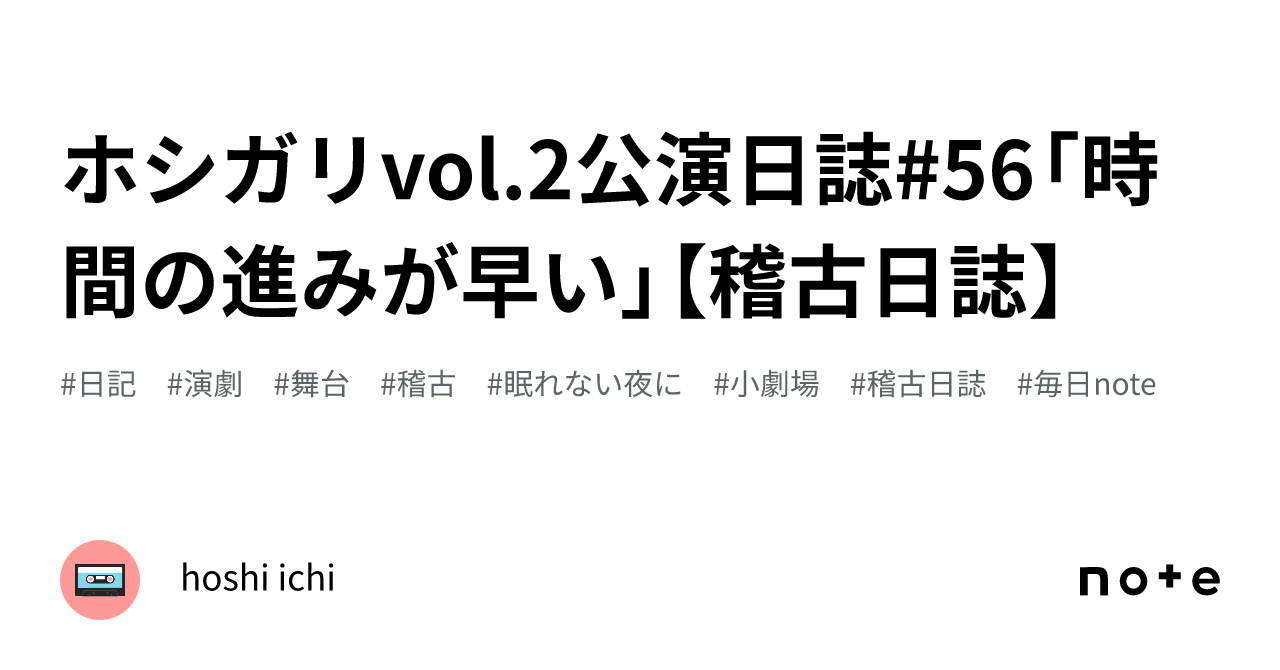 ホシガリvol.2公演日誌#56「時間の進みが早い」【稽古日誌】

#日記 #演劇 #舞台 #稽古 #眠れない夜に #小劇場 #稽古日誌 #毎日note

hoshi ichi

note